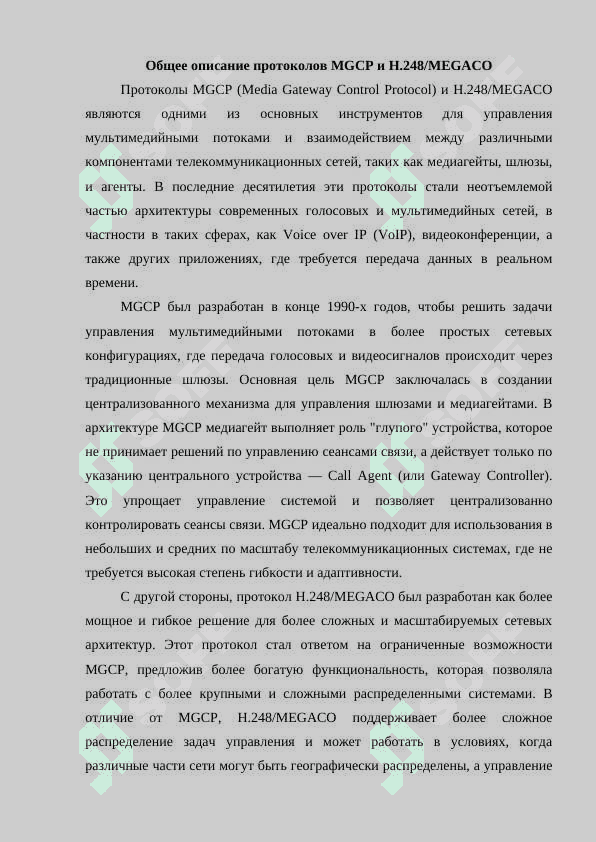 Общее описание протоколов MGCP и H.248/MEGACO

Протоколы MGCP (Media Gateway Control Protocol) и H.248/MEGACO являются одними из основных инструментов для управления мультимедийными потоками и взаимодействием между различными компонентами телекоммуникационных сетей, таких как медиагейты, шлюзы, и агенты. В последние десятилетия эти протоколы стали неотъемлемой частью архитектуры современных голосовых и мультимедийных сетей, в частности в таких сферах, как Voice over IP (VoIP), видеоконференции, а также других приложениях, где требуется передача данных в реальном времени.

MGCP был разработан в конце 1990-х годов, чтобы решить задачи управления мультимедийными потоками в более простых сетевых конфигурациях, где передача голосовых и видеосигналов происходит через традиционные шлюзы. Основная цель MGCP заключалась в создании централизованного механизма для управления шлюзами и медиагейтами. В архитектуре MGCP медиагейт выполняет роль "глупого" устройства, которое не принимает решений по управлению сеансами связи, а действует только по указанию центрального устройства — Call Agent (или Gateway Controller). Это упрощает управление системой и позволяет централизованно контролировать сеансы связи. MGCP идеально подходит для использования в небольших и средних по масштабу телекоммуникационных системах, где не требуется высокая степень гибкости и адаптивности.

С другой стороны, протокол H.248/MEGACO был разработан как более мощное и гибкое решение для более сложных и масштабируемых сетевых архитектур. Этот протокол стал ответом на ограниченные возможности MGCP, предложив более богатую функциональность, которая позволяла работать с более крупными и сложными распределенными системами. В отличие от MGCP, H.248/MEGACO поддерживает более сложное распределение задач управления и может работать в условиях, когда различные части сети могут быть географически распределены, а управление